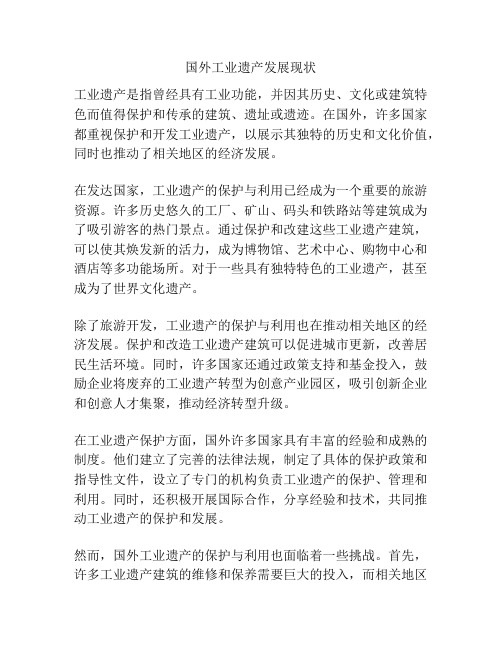 国外工业遗产发展现状

工业遗产是指曾经具有工业功能，并因其历史、文化或建筑特色而值得保护和传承的建筑、遗址或遗迹。在国外，许多国家都重视保护和开发工业遗产，以展示其独特的历史和文化价值，同时也推动了相关地区的经济发展。

在发达国家，工业遗产的保护与利用已经成为一个重要的旅游资源。许多历史悠久的工厂、矿山、码头和铁路站等建筑成为了吸引游客的热门景点。通过保护和改建这些工业遗产建筑，可以使其焕发新的活力，成为博物馆、艺术中心、购物中心和酒店等多功能场所。对于一些具有独特特色的工业遗产，甚至成为了世界文化遗产。

除了旅游开发，工业遗产的保护与利用也在推动相关地区的经济发展。保护和改造工业遗产建筑可以促进城市更新，改善居民生活环境。同时，许多国家还通过政策支持和基金投入，鼓励企业将废弃的工业遗产转型为创意产业园区，吸引创新企业和创意人才集聚，推动经济转型升级。

在工业遗产保护方面，国外许多国家具有丰富的经验和成熟的制度。他们建立了完善的法律法规，制定了具体的保护政策和指导性文件，设立了专门的机构负责工业遗产的保护、管理和利用。同时，还积极开展国际合作，分享经验和技术，共同推动工业遗产的保护和发展。

然而，国外工业遗产的保护与利用也面临着一些挑战。首先，许多工业遗产建筑的维修和保养需要巨大的投入，而相关地区